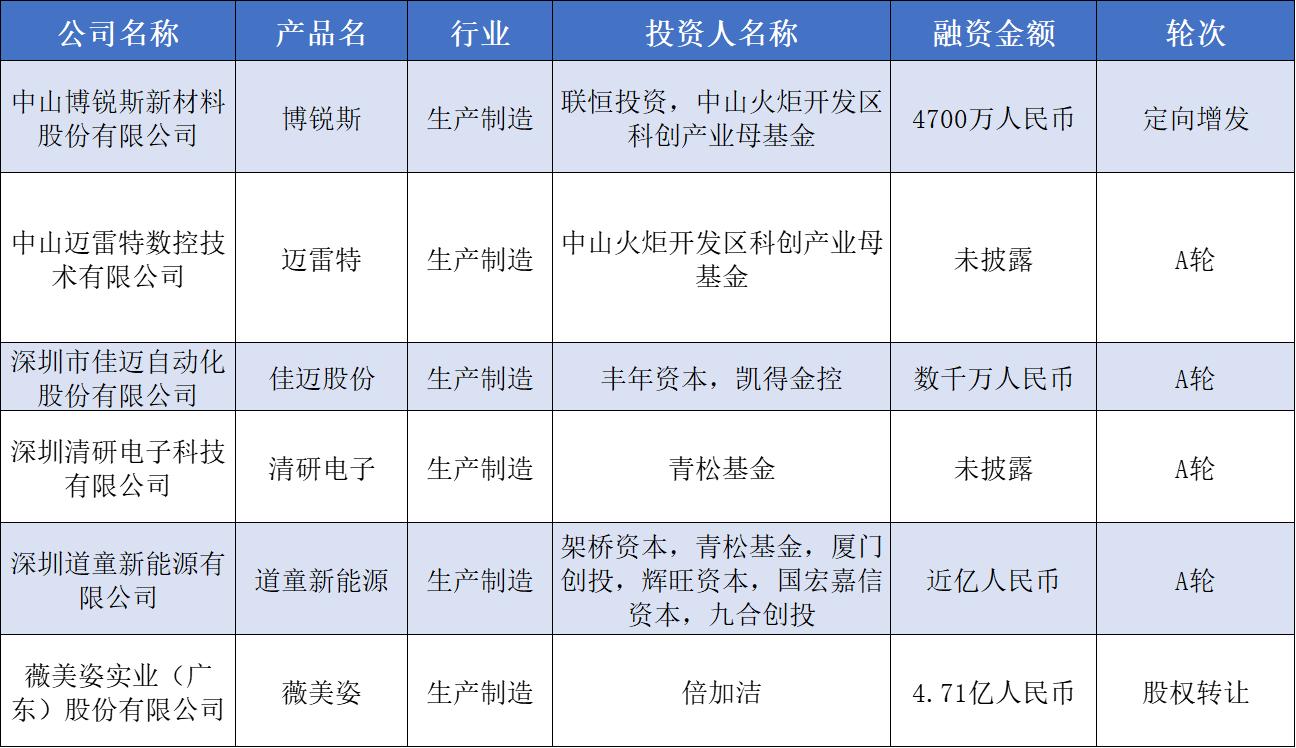 | 公司名称 | 产品名 | 行业 | 投资人名称 | 融资金额 | 轮次 |
|---|---|---|---|---|---|
| 中山博锐斯新材料股份有限公司 | 博锐斯 | 生产制造 | 联恒投资，中山火炬开发区科创产业母基金 | 4700万人民币 | 定向增发 |
| 中山迈雷特数控技术有限公司 | 迈雷特 | 生产制造 | 中山火炬开发区科创产业母基金 | 未披露 | A轮 |
| 深圳市佳迈自动化股份有限公司 | 佳迈股份 | 生产制造 | 丰年资本，凯得金控 | 数千万人民币 | A轮 |
| 深圳清研电子科技有限公司 | 清研电子 | 生产制造 | 青松基金 | 未披露 | A轮 |
| 深圳道童新能源有限公司 | 道童新能源 | 生产制造 | 架桥资本，青松基金，厦门创投，辉旺资本，国宏嘉信资本，九合创投 | 近亿人民币 | A轮 |
| 薇美姿实业（广东）股份有限公司 | 薇美姿 | 生产制造 | 倍加洁 | 4.71亿人民币 | 股权转让 |